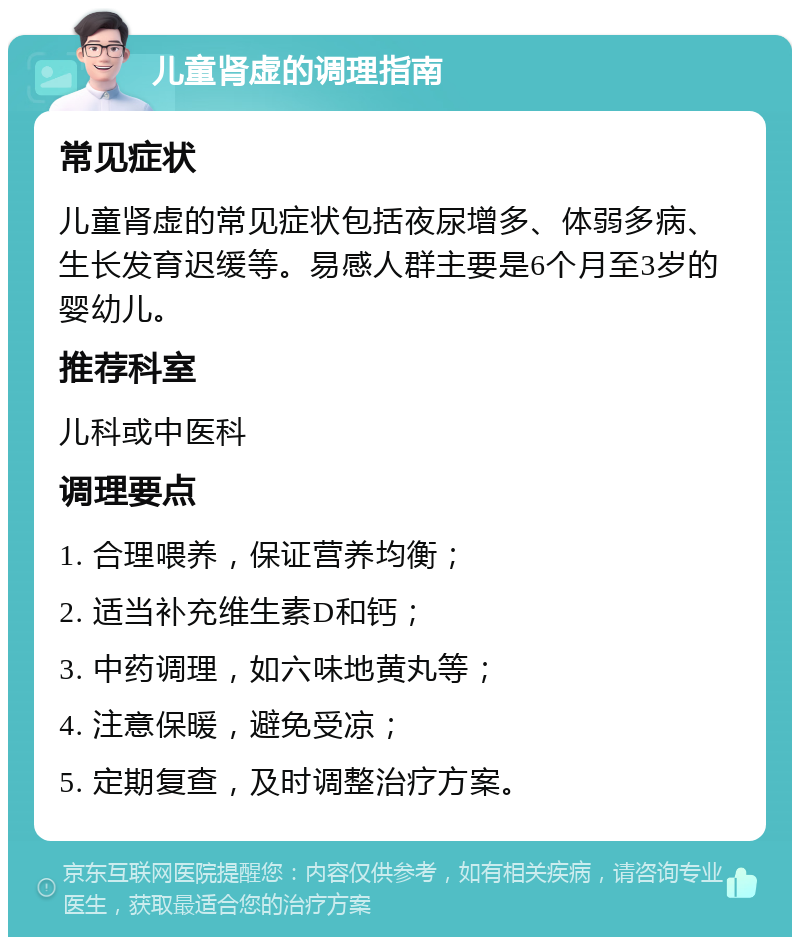 儿童肾虚的调理指南

常见症状

儿童肾虚的常见症状包括夜尿增多、体弱多病、生长发育迟缓等。易感人群主要是6个月至3岁的婴幼儿。

推荐科室

儿科或中医科

调理要点

1. 合理喂养，保证营养均衡；

2. 适当补充维生素D和钙；

3. 中药调理，如六味地黄丸等；

4. 注意保暖，避免受凉；

5. 定期复查，及时调整治疗方案。

京东互联网医院提醒您：内容仅供参考，如有相关疾病，请咨询专业医生，获取最适合您的治疗方案